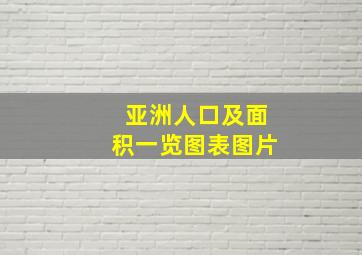 亚洲人口及面积一览图表图片